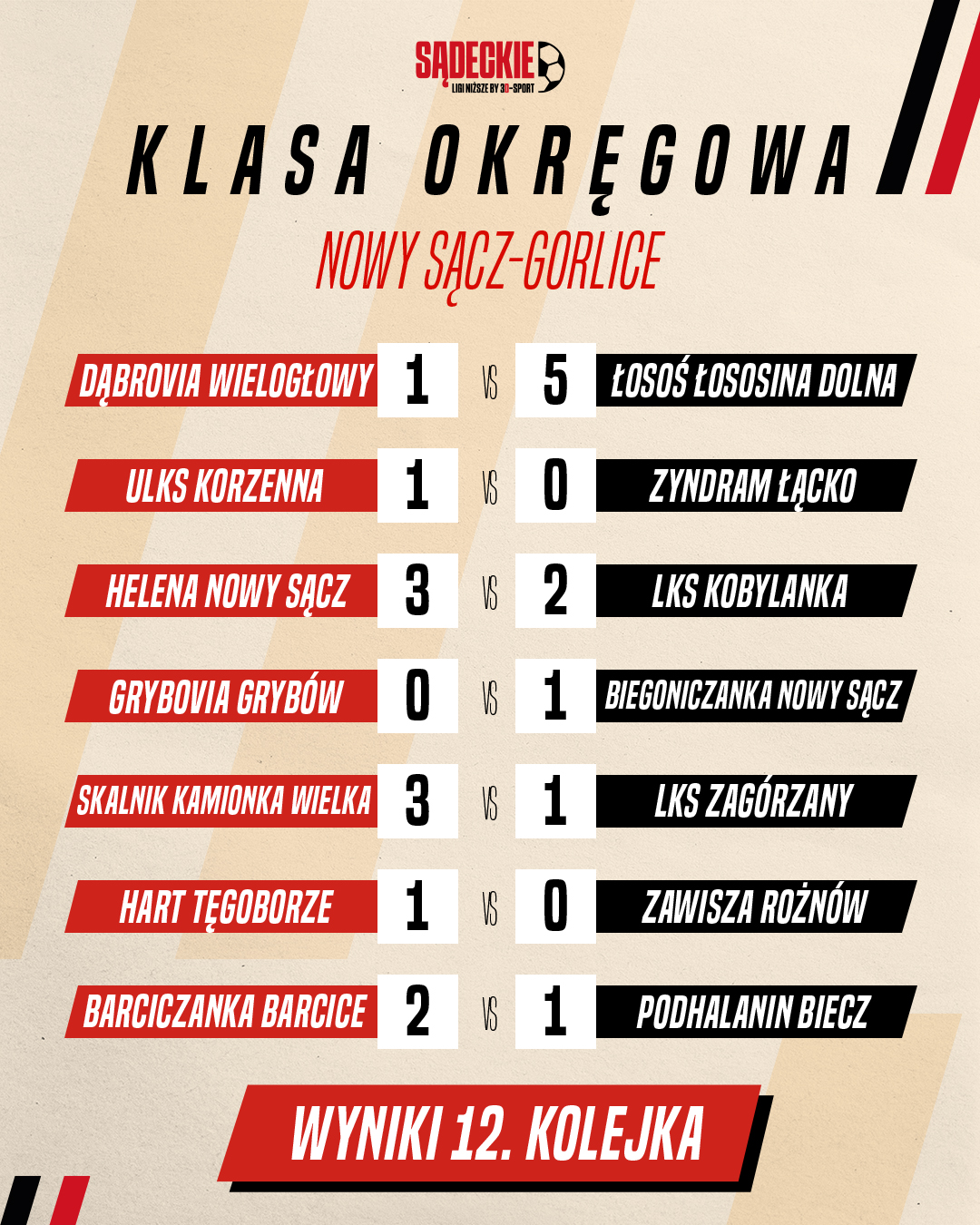 SĄDECKIE
LIGI NIŻSZE BY 3D-SPORT

KLASA OKRĘGOWA

NOWY SĄCZ-GORLICE

DĄBROVIA WIELOGŁOWY 1 VS 5 ŁOSOŚ ŁOSOSINA DOLNA

ULKS KORZENNA 1 VS 0 ZYNDRAM ŁĄCKO

HELENA NOWY SĄCZ 3 VS 2 LKS KOBYLANKA

GRYBOVIA GRYBÓW 0 VS 1 BIEGONICZANKA NOWY SĄCZ

SKALNIK KAMIONKA WIELKA 3 VS 1 LKS ZAGÓRZANY

HART TĘGOBORZE 1 VS 0 ZAWISZA ROŻNÓW

BARCICZANKA BARCICE 2 VS 1 PODHALANIN BIECZ

WYNIKI 12. KOLEJKA